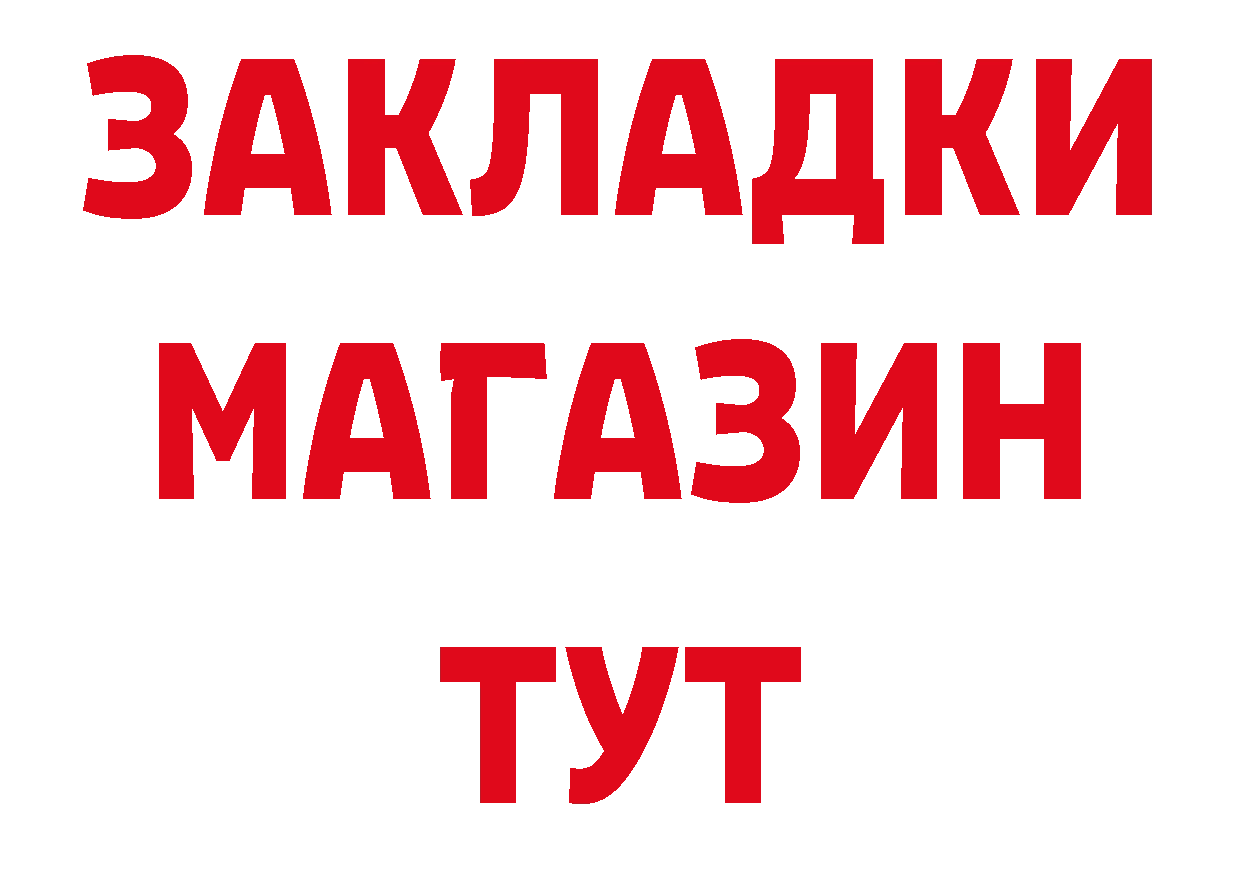 ЗАКЛАДКИ
МАГАЗИН
ТУТ